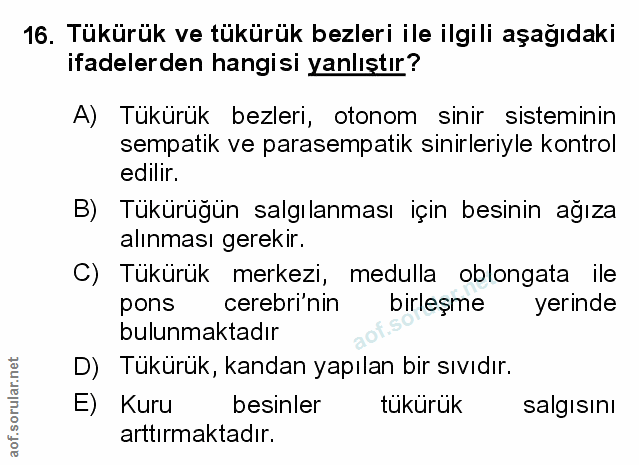 16. Tükürük ve tükürük bezleri ile ilgili aşağıdaki ifadelerden hangisi yanlıştır?

A) Tükürük bezleri, otonom sinir sisteminin sempatik ve parasempatik sinirleriyle kontrol edilir.

B) Tükürüğün salgılanması için besinin ağıza alınması gerekir.

C) Tükürük merkezi, medulla oblongata ile pons cerebri'nin birleşme yerinde bulunmaktadır

D) Tükürük, kandan yapılan bir sıvıdır.

E) Kuru besinler tükürük salgısını arttırmaktadır.

aof.sorular.net